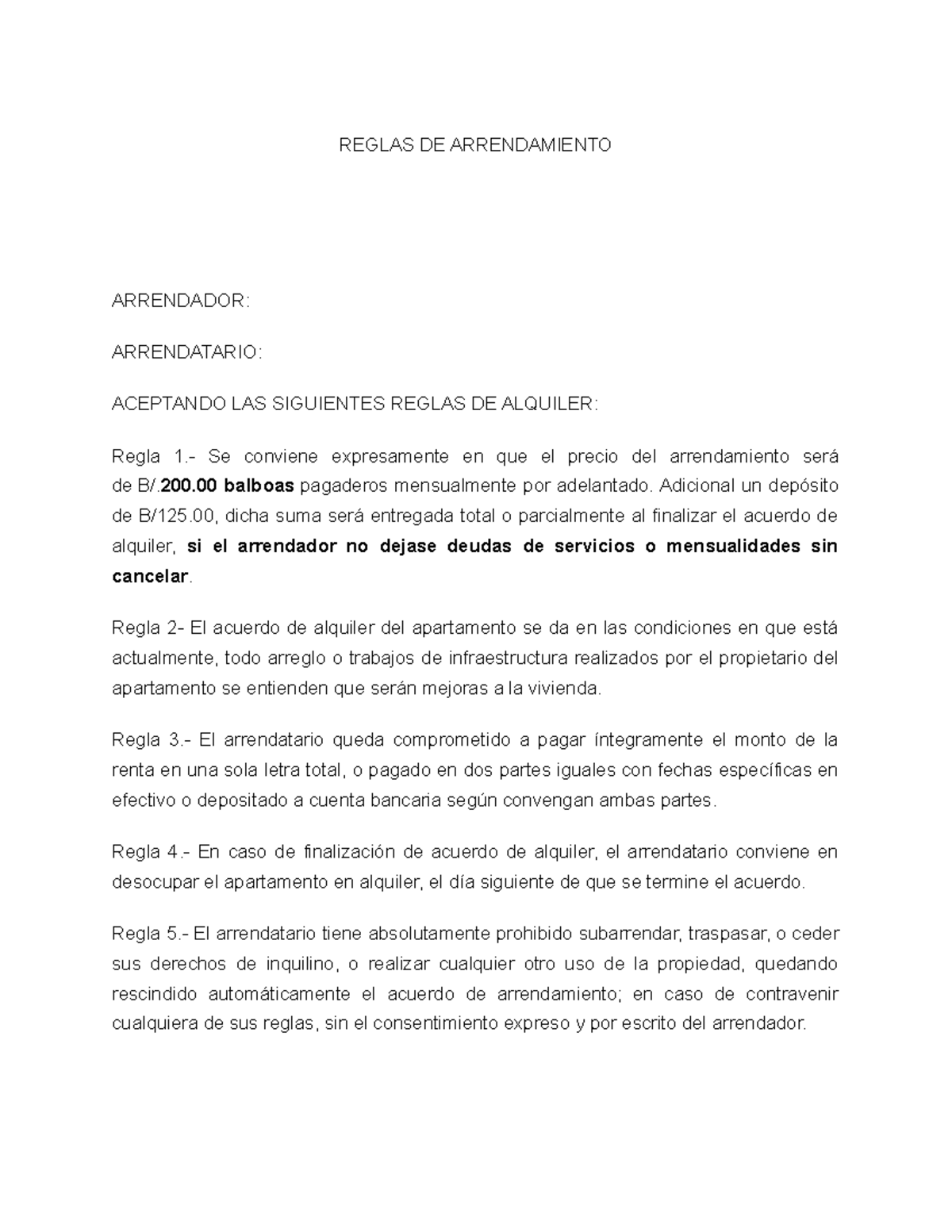 REGLAS DE ARRENDAMIENTO

ARRENDADOR:

ARRENDATARIO:

ACEPTANDO LAS SIGUIENTES REGLAS DE ALQUILER:

Regla 1.- Se conviene expresamente en que el precio del arrendamiento será de B/.200.00 balboas pagaderos mensualmente por adelantado. Adicional un depósito de B/125.00, dicha suma será entregada total o parcialmente al finalizar el acuerdo de alquiler, si el arrendador no dejase deudas de servicios o mensualidades sin cancelar.

Regla 2- El acuerdo de alquiler del apartamento se da en las condiciones en que está actualmente, todo arreglo o trabajos de infraestructura realizados por el propietario del apartamento se entienden que serán mejoras a la vivienda.

Regla 3.- El arrendatario queda comprometido a pagar íntegramente el monto de la renta en una sola letra total, o pagado en dos partes iguales con fechas específicas en efectivo o depositado a cuenta bancaria según convengan ambas partes.

Regla 4.- En caso de finalización de acuerdo de alquiler, el arrendatario conviene en desocupar el apartamento en alquiler, el día siguiente de que se termine el acuerdo.

Regla 5.- El arrendatario tiene absolutamente prohibido subarrendar, traspasar, o ceder sus derechos de inquilino, o realizar cualquier otro uso de la propiedad, quedando rescindido automáticamente el acuerdo de arrendamiento; en caso de contravenir cualquiera de sus reglas, sin el consentimiento expreso y por escrito del arrendador.